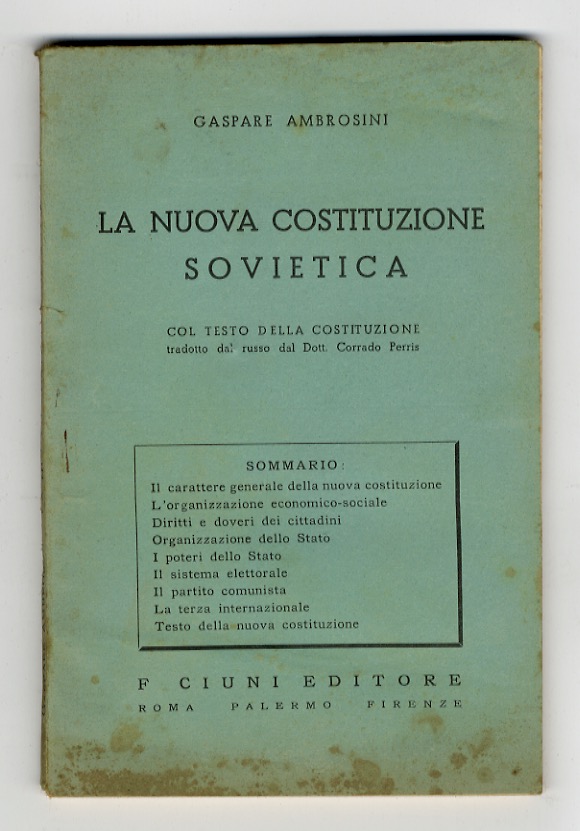 GASPARE AMBROSINI

LA NUOVA COSTITUZIONE SOVIETICA

COL TESTO DELLA COSTITUZIONE
tradotto dal russo dal Dott. Corrado Perris

SOMMARIO:
Il carattere generale della nuova costituzione
L'organizzazione economico-sociale
Diritti e doveri dei cittadini
Organizzazione dello Stato
I poteri dello Stato
Il sistema elettorale
Il partito comunista
La terza internazionale
Testo della nuova costituzione

F CIUNI EDITORE
ROMA PALERMO FIRENZE